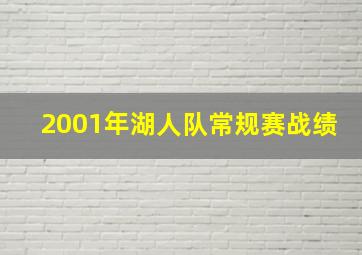 2001年湖人队常规赛战绩